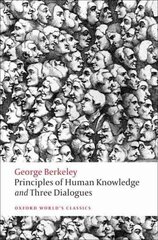 George Berkeley
Principles of Human Knowledge
and Three Dialogues

OXFORD WORLD'S CLASSICS